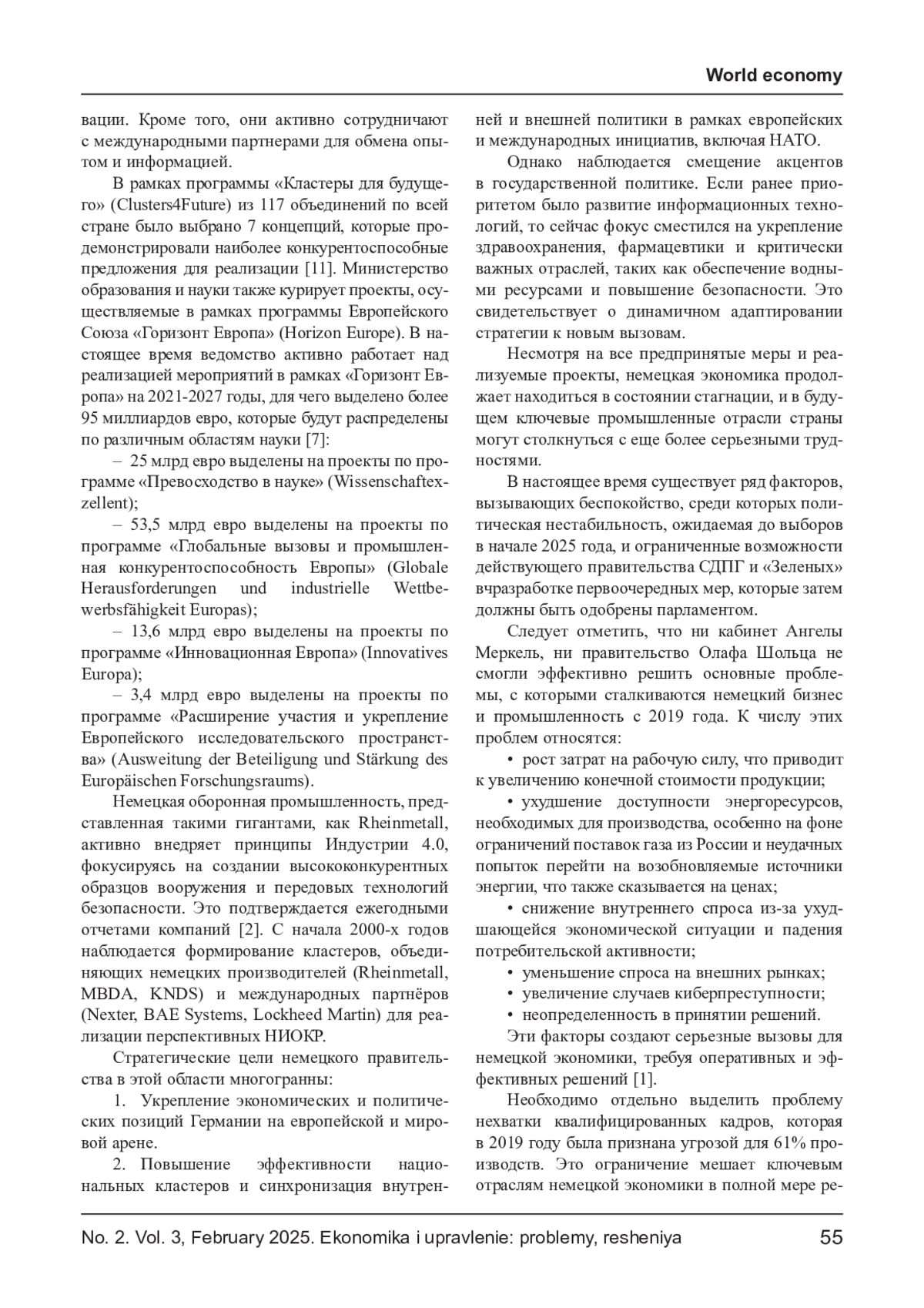 World economy

вации. Кроме того, они активно сотрудничают с международными партнерами для обмена опытом и информацией.

В рамках программы «Кластеры для будущего» (Clusters4Future) из 117 объединений по всей стране было выбрано 7 концепций, которые продемонстрировали наиболее конкурентоспособные предложения для реализации [11]. Министерство образования и науки также курирует проекты, осуществляемые в рамках программы Европейского Союза «Горизонт Европа» (Horizon Europe). В настоящее время ведомство активно работает над реализацией мероприятий в рамках «Горизонт Европа» на 2021-2027 годы, для чего выделено более 95 миллиардов евро, которые будут распределены по различным областям науки [7]:

– 25 млрд евро выделены на проекты по программе «Превосходство в науке» (Wissenschaftexzellent);

– 53,5 млрд евро выделены на проекты по программе «Глобальные вызовы и промышленная конкурентоспособность Европы» (Globale Herausforderungen und industrielle Wettbewerbsfähigkeit Europas);

– 13,6 млрд евро выделены на проекты по программе «Инновационная Европа» (Innovatives Europa);

– 3,4 млрд евро выделены на проекты по программе «Расширение участия и укрепление Европейского исследовательского пространства» (Ausweitung der Beteiligung und Stärkung des Europäischen Forschungsraums).

Немецкая оборонная промышленность, представленная такими гигантами, как Rheinmetall, активно внедряет принципы Индустрии 4.0, фокусируясь на создании высококонкурентных образцов вооружения и передовых технологий безопасности. Это подтверждается ежегодными отчетами компаний [2]. С начала 2000-х годов наблюдается формирование кластеров, объединяющих немецких производителей (Rheinmetall, MBDA, KNDS) и международных партнёров (Nexter, BAE Systems, Lockheed Martin) для реализации перспективных НИОКР.

Стратегические цели немецкого правительства в этой области многогранны:

1. Укрепление экономических и политических позиций Германии на европейской и мировой арене.

2. Повышение эффективности национальных кластеров и синхронизация внутренней и внешней политики в рамках европейских и международных инициатив, включая НАТО.

Однако наблюдается смещение акцентов в государственной политике. Если ранее приоритетом было развитие информационных технологий, то сейчас фокус сместился на укрепление здравоохранения, фармацевтики и критически важных отраслей, таких как обеспечение водными ресурсами и повышение безопасности. Это свидетельствует о динамичном адаптировании стратегии к новым вызовам.

Несмотря на все предпринятые меры и реализуемые проекты, немецкая экономика продолжает находиться в состоянии стагнации, и в будущем ключевые промышленные отрасли страны могут столкнуться с еще более серьезными трудностями.

В настоящее время существует ряд факторов, вызывающих беспокойство, среди которых политическая нестабильность, ожидаемая до выборов в начале 2025 года, и ограниченные возможности действующего правительства СДПГ и «Зеленых» вчразработке первоочередных мер, которые затем должны быть одобрены парламентом.

Следует отметить, что ни кабинет Ангелы Меркель, ни правительство Олафа Шольца не смогли эффективно решить основные проблемы, с которыми сталкиваются немецкий бизнес и промышленность с 2019 года. К числу этих проблем относятся:

• рост затрат на рабочую силу, что приводит к увеличению конечной стоимости продукции;

• ухудшение доступности энергоресурсов, необходимых для производства, особенно на фоне ограничений поставок газа из России и неудачных попыток перейти на возобновляемые источники энергии, что также сказывается на ценах;

• снижение внутреннего спроса из-за ухудшающейся экономической ситуации и падения потребительской активности;

• уменьшение спроса на внешних рынках;

• увеличение случаев киберпреступности;

• неопределенность в принятии решений.

Эти факторы создают серьезные вызовы для немецкой экономики, требуя оперативных и эффективных решений [1].

Необходимо отдельно выделить проблему нехватки квалифицированных кадров, которая в 2019 году была признана угрозой для 61% производств. Это ограничение мешает ключевым отраслям немецкой экономики в полной мере ре-

No. 2. Vol. 3, February 2025. Ekonomika i upravlenie: problemy, resheniya 55